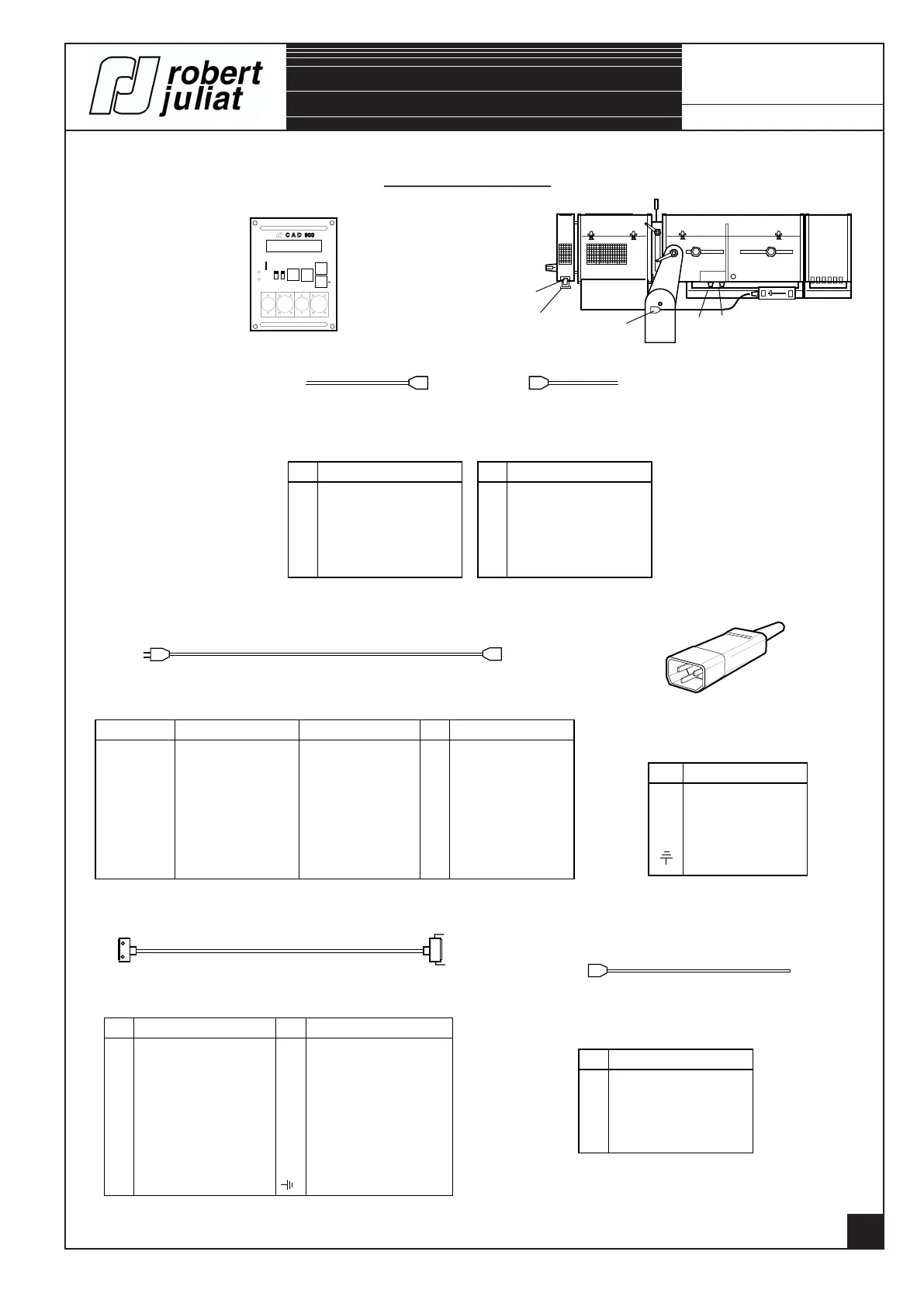 robert juliat

CAD 900